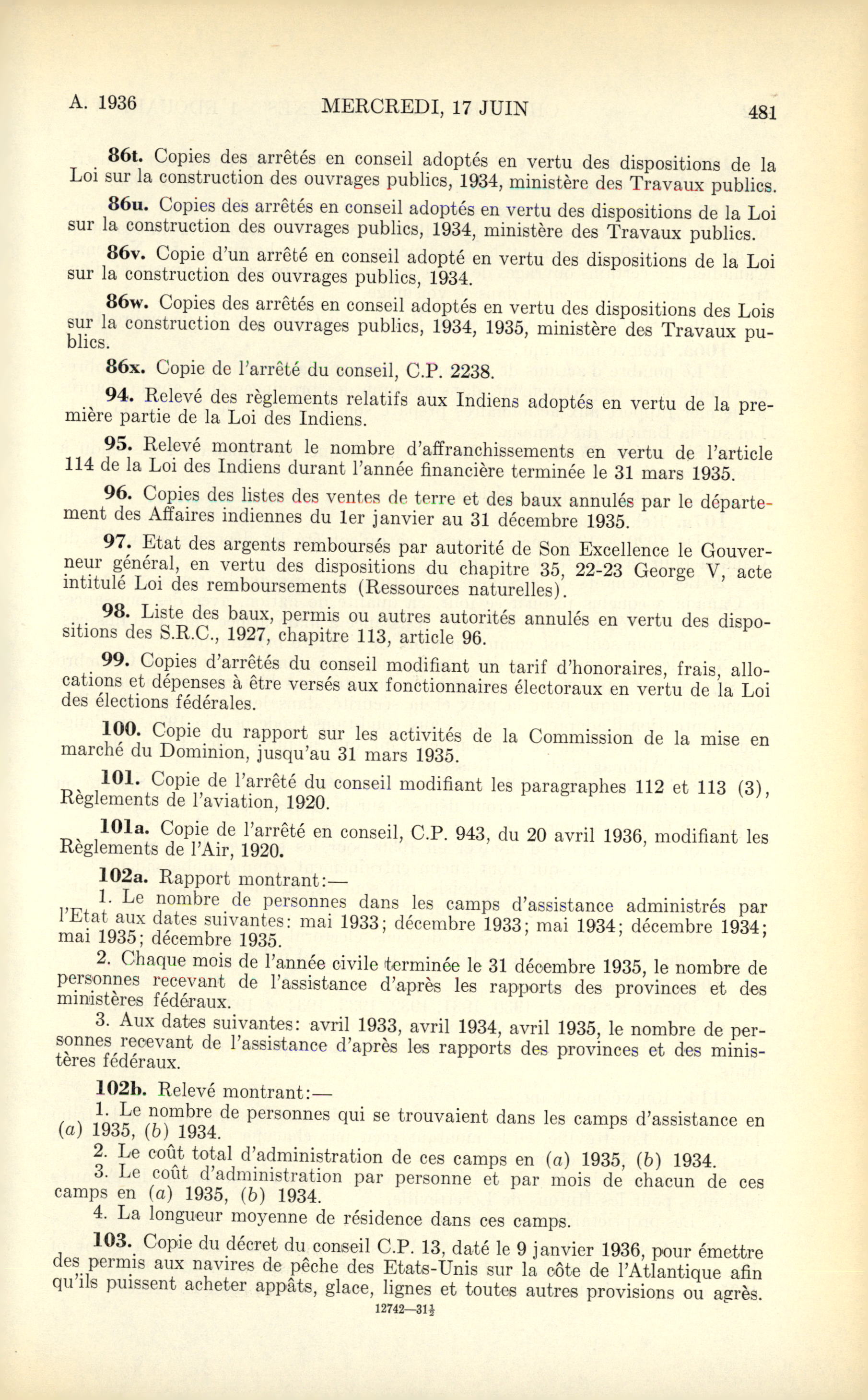 A. 1936 MERCREDI, 17 JUIN 481

86t. Copies des arrêtés en conseil adoptés en vertu des dispositions de la Loi sur la construction des ouvrages publics, 1934, ministère des Travaux publics.

86u. Copies des arrêtés en conseil adoptés en vertu des dispositions de la Loi sur la construction des ouvrages publics, 1934, ministère des Travaux publics.

86v. Copie d'un arrêté en conseil adopté en vertu des dispositions de la Loi sur la construction des ouvrages publics, 1934.

86w. Copies des arrêtés en conseil adoptés en vertu des dispositions des Lois sur la construction des ouvrages publics, 1934, 1935, ministère des Travaux publics.

86x. Copie de l'arrêté du conseil, C.P. 2238.

94. Relevé des règlements relatifs aux Indiens adoptés en vertu de la première partie de la Loi des Indiens.

95. Relevé montrant le nombre d'affranchissements en vertu de l'article 114 de la Loi des Indiens durant l'année financière terminée le 31 mars 1935.

96. Copies des listes des ventes de terre et des baux annulés par le département des Affaires indiennes du 1er janvier au 31 décembre 1935.

97. Etat des argents remboursés par autorité de Son Excellence le Gouverneur général, en vertu des dispositions du chapitre 35, 22-23 George V, acte intitulé Loi des remboursements (Ressources naturelles).

98. Liste des baux, permis ou autres autorités annulés en vertu des dispositions des S.R.C., 1927, chapitre 113, article 96.

99. Copies d'arrêtés du conseil modifiant un tarif d'honoraires, frais, allocations et dépenses à être versés aux fonctionnaires électoraux en vertu de la Loi des élections fédérales.

100. Copie du rapport sur les activités de la Commission de la mise en marché du Dominion, jusqu'au 31 mars 1935.

101. Copie de l'arrêté du conseil modifiant les paragraphes 112 et 113 (3), Règlements de l'aviation, 1920.

101a. Copie de l'arrêté en conseil, C.P. 943, du 20 avril 1936, modifiant les Règlements de l'Air, 1920.

102a. Rapport montrant:—

1. Le nombre de personnes dans les camps d'assistance administrés par l'Etat aux dates suivantes: mai 1933; décembre 1933; mai 1934; décembre 1934; mai 1935; décembre 1935.

2. Chaque mois de l'année civile terminée le 31 décembre 1935, le nombre de personnes recevant de l'assistance d'après les rapports des provinces et des ministères fédéraux.

3. Aux dates suivantes: avril 1933, avril 1934, avril 1935, le nombre de personnes recevant de l'assistance d'après les rapports des provinces et des ministères fédéraux.

102b. Relevé montrant:—

1. Le nombre de personnes qui se trouvaient dans les camps d'assistance en (a) 1935, (b) 1934.

2. Le coût total d'administration de ces camps en (a) 1935, (b) 1934.

3. Le coût d'administration par personne et par mois de chacun de ces camps en (a) 1935, (b) 1934.

4. La longueur moyenne de résidence dans ces camps.

103. Copie du décret du conseil C.P. 13, daté le 9 janvier 1936, pour émettre des permis aux navires de pêche des Etats-Unis sur la côte de l'Atlantique afin qu'ils puissent acheter appâts, glace, lignes et toutes autres provisions ou agrès.

12742—31½